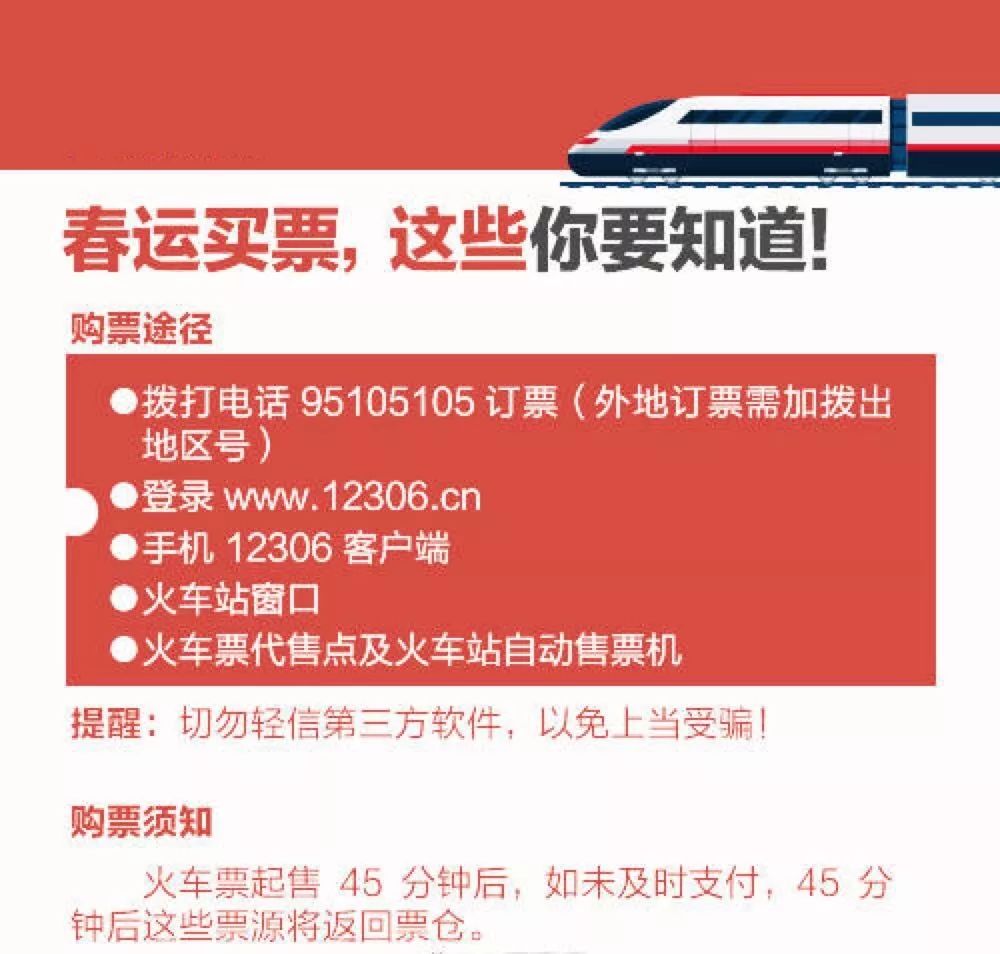 春运买票，这些你要知道!

购票途径

●拨打电话 95105105 订票（外地订票需加拨出地区号）
●登录 www.12306.cn
●手机 12306 客户端
●火车站窗口
●火车票代售点及火车站自动售票机

提醒：切勿轻信第三方软件，以免上当受骗!

购票须知

火车票起售 45 分钟后，如未及时支付，45 分钟后这些票源将返回票仓。